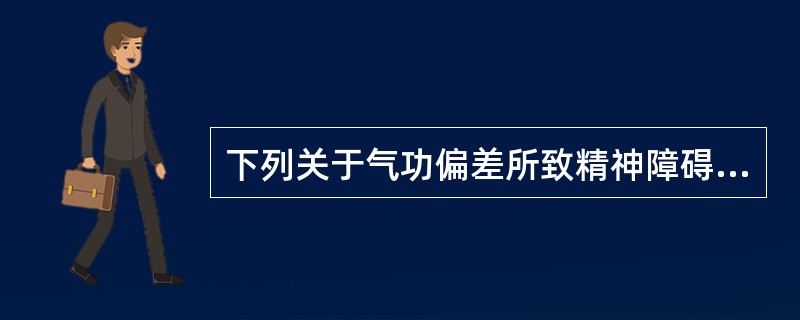 下列关于气功偏差所致精神障碍...